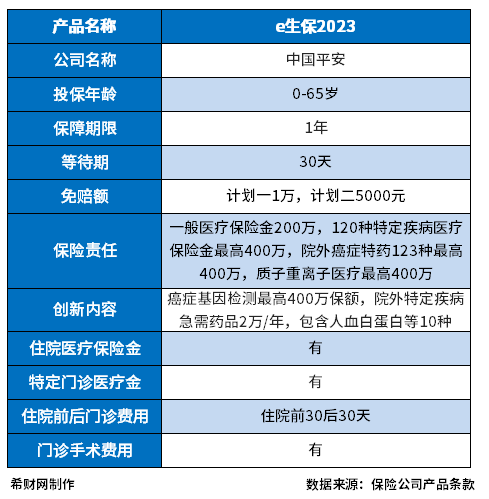 | 产品名称 | e生保2023 |
|---|---|
| 公司名称 | 中国平安 |
| 投保年龄 | 0-65岁 |
| 保障期限 | 1年 |
| 等待期 | 30天 |
| 免赔额 | 计划一1万，计划二5000元 |
| 保险责任 | 一般医疗保险金200万，120种特定疾病医疗保险金最高400万，院外癌症特药123种最高400万，质子重离子医疗最高400万 |
| 创新内容 | 癌症基因检测最高400万保额，院外特定疾病急需药品2万/年，包含人血白蛋白等10种 |
| 住院医疗保险金 | 有 |
| 特定门诊医疗金 | 有 |
| 住院前后门诊费用 | 住院前30后30天 |
| 门诊手术费用 | 有 |

希财网制作

数据来源：保险公司产品条款